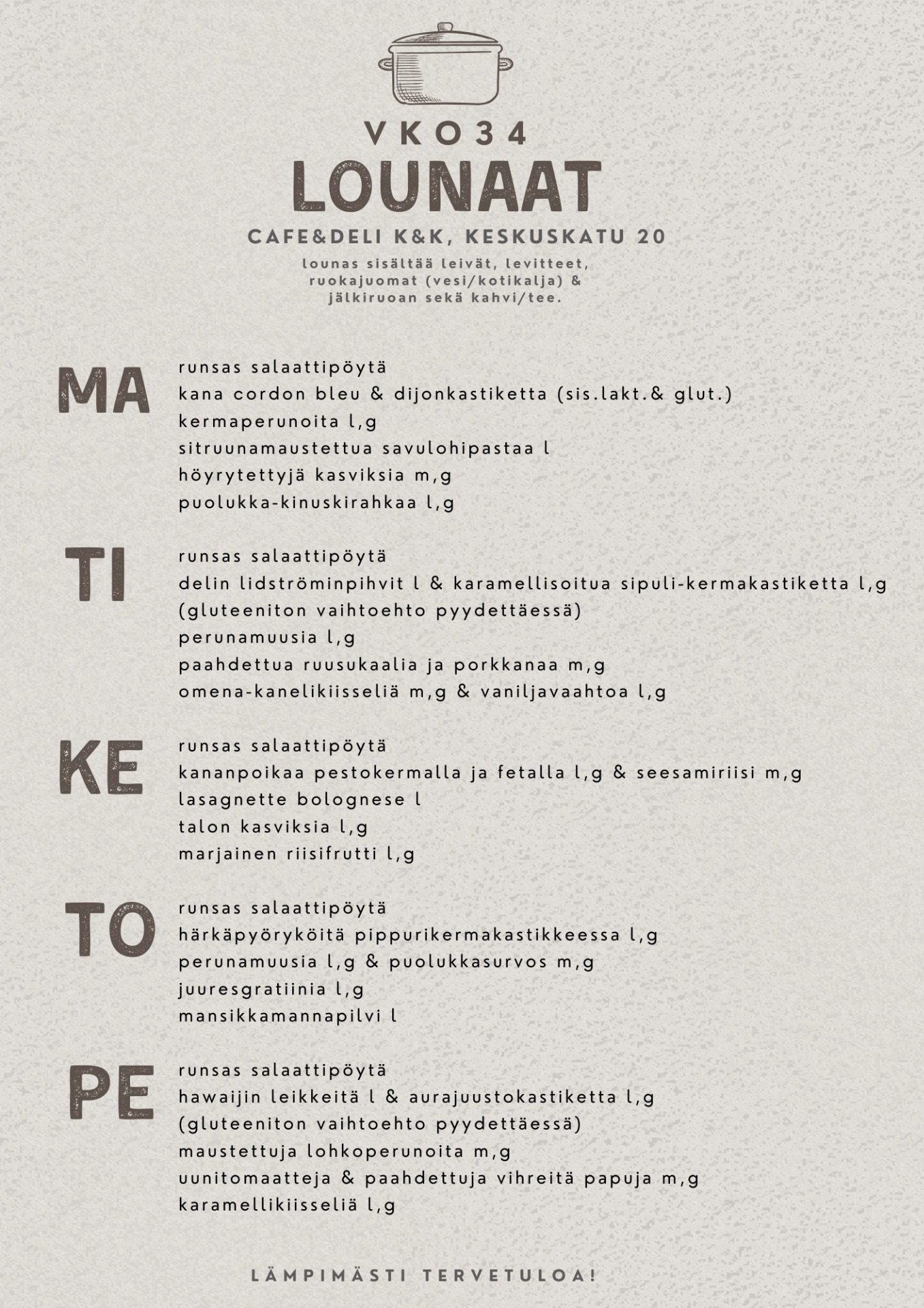 VKO34
LOUNAAT
CAFE&DELI K&K, KESKUSKATU 20
lounas sisältää leivät, levitteet, ruokajuomat (vesi/kotikalja) & jälkiruoan sekä kahvi/tee.

MA
runsas salaattipöytä
kana cordon bleu & dijonkastiketta (sis.lakt.& glut.)
kermaperunoita l,g
sitruunamaustettua savulohipastaa l
höyrytettyjä kasviksia m,g
puolukka-kinuskirahkaa l,g

TI
runsas salaattipöytä
delin lidströminpihvit l & karamellisoitua sipuli-kermakastiketta l,g (gluteeniton vaihtoehto pyydettäessä)
perunamuusia l,g
paahdettua ruusukaalia ja porkkanaa m,g
omena-kanelikiisseliä m,g & vaniljavaahtoa l,g

KE
runsas salaattipöytä
kananpoikaa pestokermalla ja fetalla l,g & seesamiriisi m,g
lasagnette bolognese l
talon kasviksia l,g
marjainen riisifrutti l,g

TO
runsas salaattipöytä
härkäpyöryköitä pippurikermakastikkeessa l,g
perunamuusia l,g & puolukkasurvos m,g
juuresgratiinia l,g
mansikkamannapilvi l

PE
runsas salaattipöytä
hawaijin leikkeitä l & aurajuustokastiketta l,g
(gluteeniton vaihtoehto pyydettäessä)
maustettuja lohkoperunoita m,g
uunitomaatteja & paahdettuja vihreitä papuja m,g
karamellikiisseliä l,g

LÄMPIMÄSTI TERVETULOA!